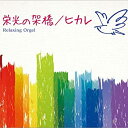 栄光の架橋／ヒカレ
Relaxing Orgel